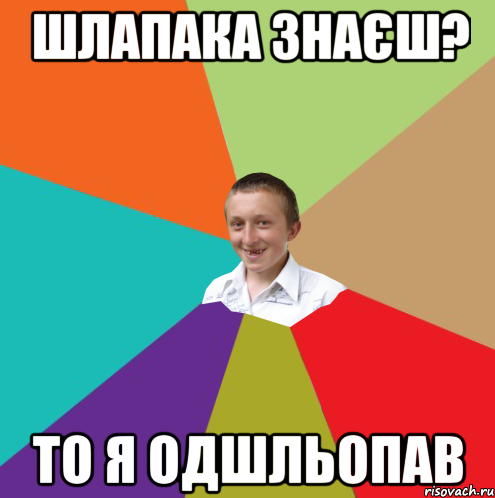 ШЛАПАКА ЗНАЄШ?

ТО Я ОДШЛЬОПАВ

risovach.ru